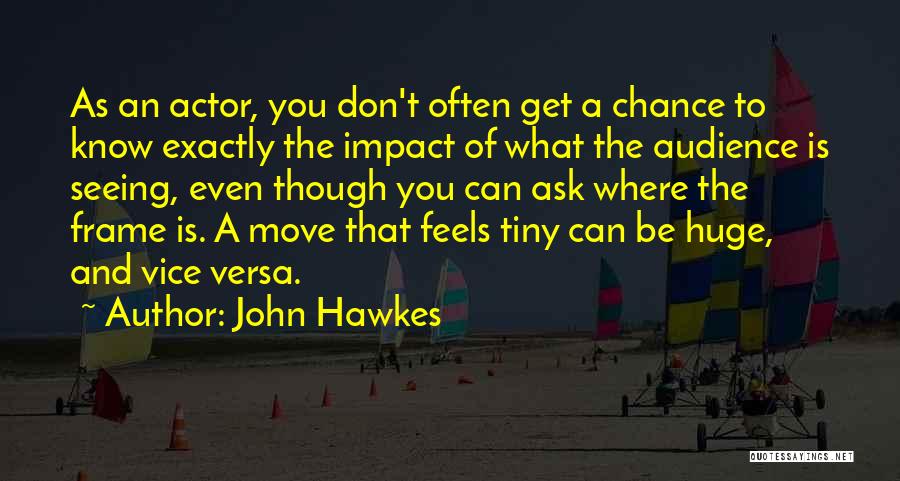 As an actor, you don't often get a chance to know exactly the impact of what the audience is seeing, even though you can ask where the frame is. A move that feels tiny can be huge, and vice versa.

~ Author: John Hawkes

QUOTESSAYINGS.NET